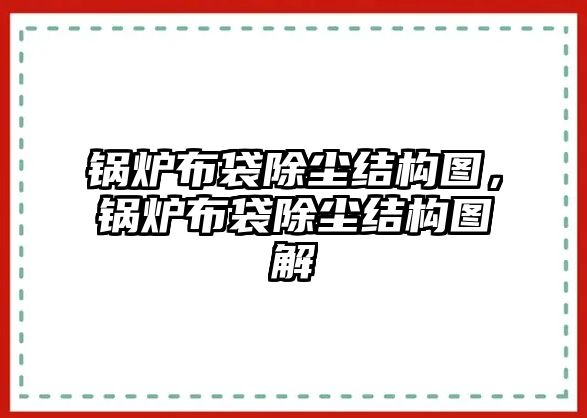 锅炉布袋除尘结构图，锅炉布袋除尘结构图解